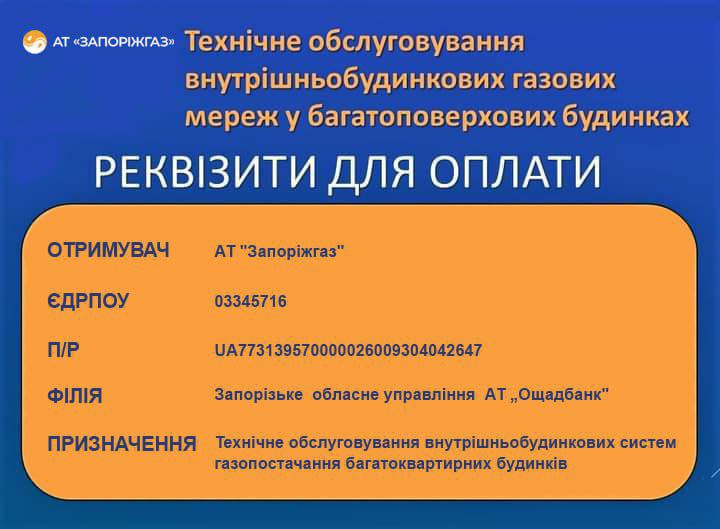 АТ «ЗАПОРІЖГАЗ»

Технічне обслуговування внутрішньобудинкових газових мереж у багатоповерхових будинках

РЕКВІЗИТИ ДЛЯ ОПЛАТИ

ОТРИМУВАЧ АТ "Запоріжгаз"

ЄДРПОУ 03345716

П/Р UA773139570000026009304042647

ФІЛІЯ Запорізьке обласне управління АТ „Ощадбанк"

ПРИЗНАЧЕННЯ Технічне обслуговування внутрішньобудинкових систем газопостачання багатоквартирних будинків